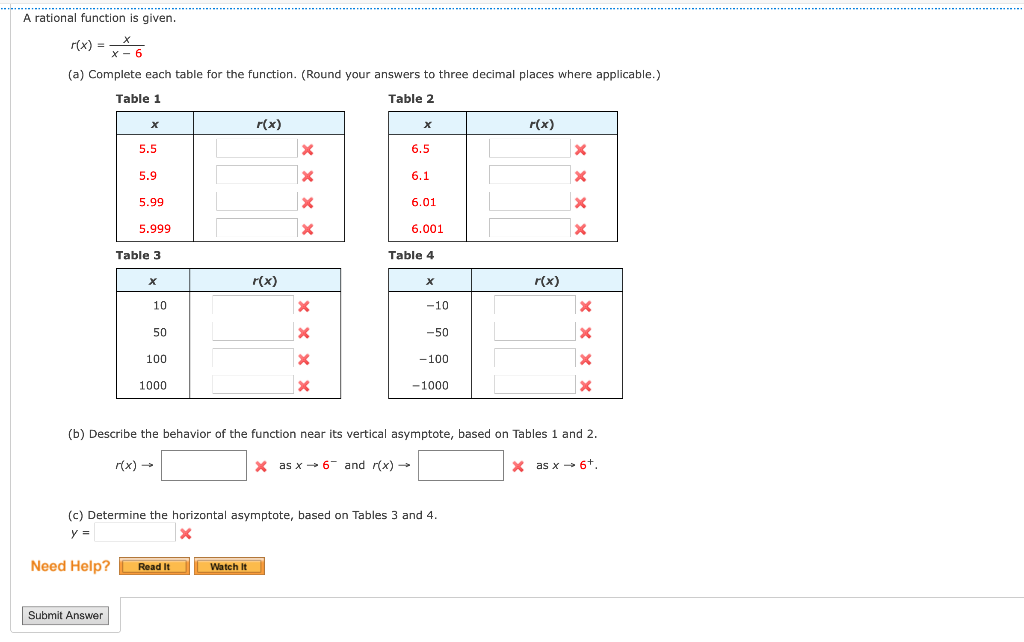 A rational function is given.

$r(x) = \frac{x}{x-6}$

(a) Complete each table for the function. (Round your answers to three decimal places where applicable.)

Table 1

| $x$ | $r(x)$ |
|---|---|
| 5.5 | |
| 5.9 | |
| 5.99 | |
| 5.999 | |

Table 2

| $x$ | $r(x)$ |
|---|---|
| 6.5 | |
| 6.1 | |
| 6.01 | |
| 6.001 | |

Table 3

| $x$ | $r(x)$ |
|---|---|
| 10 | |
| 50 | |
| 100 | |
| 1000 | |

Table 4

| $x$ | $r(x)$ |
|---|---|
| $-10$ | |
| $-50$ | |
| $-100$ | |
| $-1000$ | |

(b) Describe the behavior of the function near its vertical asymptote, based on Tables 1 and 2.

$r(x) \to$ as $x \to 6^-$ and $r(x) \to$ as $x \to 6^+$.

(c) Determine the horizontal asymptote, based on Tables 3 and 4.

$y =$

Need Help? Read It Watch It

Submit Answer